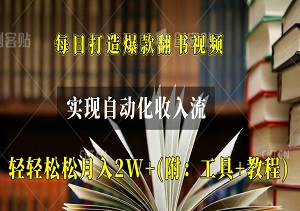 创客贴

每日打造爆款翻书视频

实现自动化收入流

轻轻松松月入2W+(附：工具+教程)